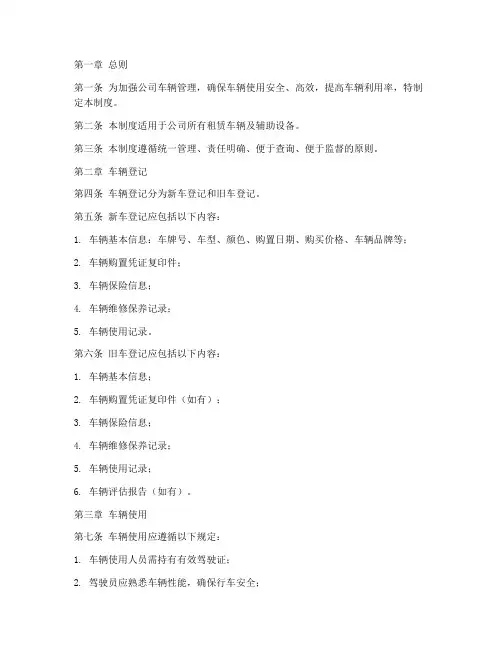 第一章 总则

第一条 为加强公司车辆管理，确保车辆使用安全、高效，提高车辆利用率，特制定本制度。

第二条 本制度适用于公司所有租赁车辆及辅助设备。

第三条 本制度遵循统一管理、责任明确、便于查询、便于监督的原则。

第二章 车辆登记

第四条 车辆登记分为新车登记和旧车登记。

第五条 新车登记应包括以下内容：

1. 车辆基本信息：车牌号、车型、颜色、购置日期、购买价格、车辆品牌等；

2. 车辆购置凭证复印件；

3. 车辆保险信息；

4. 车辆维修保养记录；

5. 车辆使用记录。

第六条 旧车登记应包括以下内容：

1. 车辆基本信息；

2. 车辆购置凭证复印件（如有）；

3. 车辆保险信息；

4. 车辆维修保养记录；

5. 车辆使用记录；

6. 车辆评估报告（如有）。

第三章 车辆使用

第七条 车辆使用应遵循以下规定：

1. 车辆使用人员需持有有效驾驶证；

2. 驾驶员应熟悉车辆性能，确保行车安全；